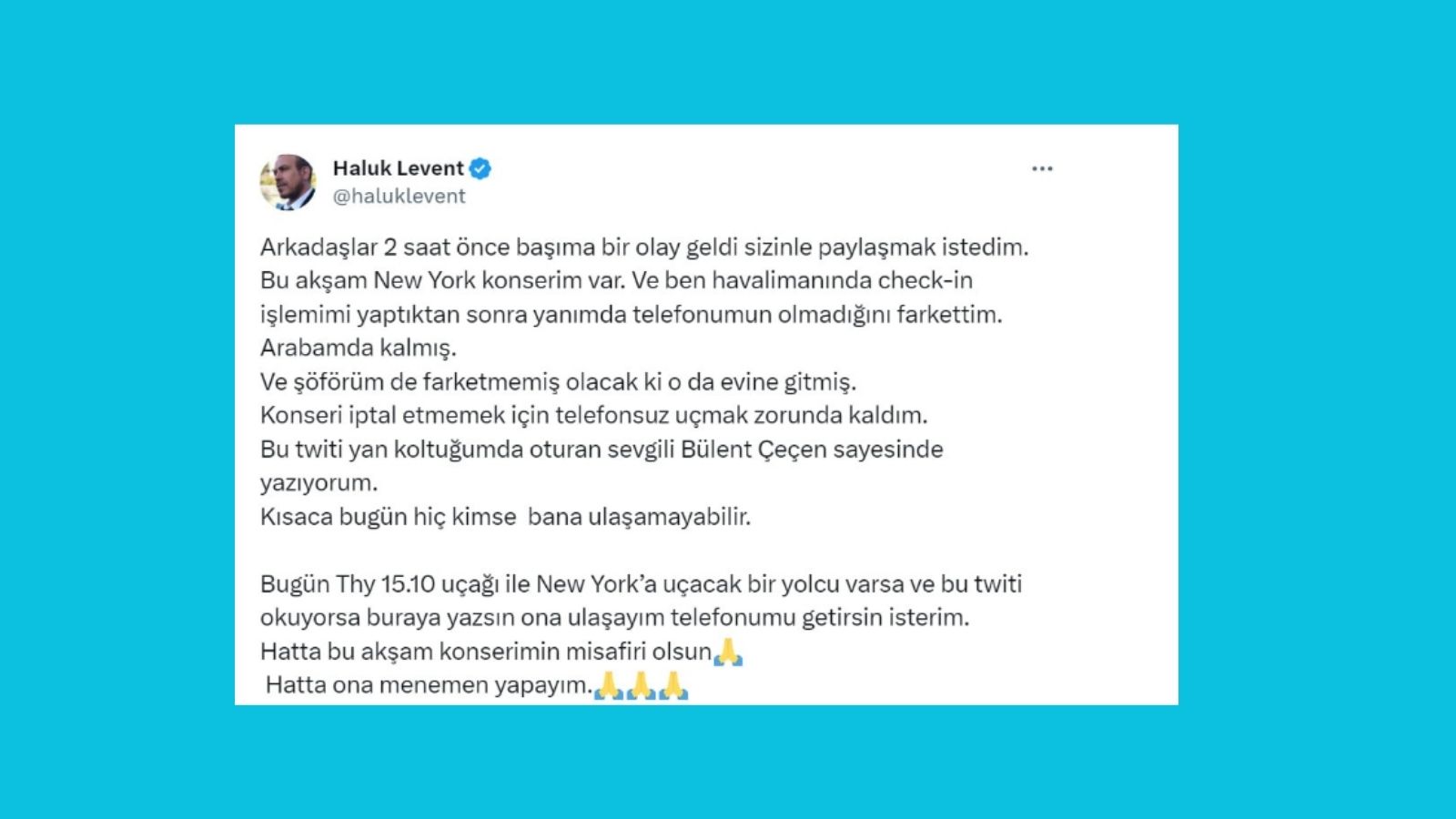 Haluk Levent
@haluklevent

Arkadaşlar 2 saat önce başıma bir olay geldi sizinle paylaşmak istedim.
Bu akşam New York konserim var. Ve ben havalimanında check-in işlemimi yaptıktan sonra yanımda telefonumun olmadığını farkettim.
Arabamda kalmış.
Ve şöförüm de farketmemiş olacak ki o da evine gitmiş.
Konseri iptal etmemek için telefonsuz uçmak zorunda kaldım.
Bu twiti yan koltuğumda oturan sevgili Bülent Çeçen sayesinde yazıyorum.
Kısaca bugün hiç kimse bana ulaşamayabilir.

Bugün Thy 15.10 uçağı ile New York'a uçacak bir yolcu varsa ve bu twiti okuyorsa buraya yazsın ona ulaşayım telefonumu getirsin isterim.
Hatta bu akşam konserimin misafiri olsun🙏
Hatta ona menemen yapayım.🙏🙏🙏